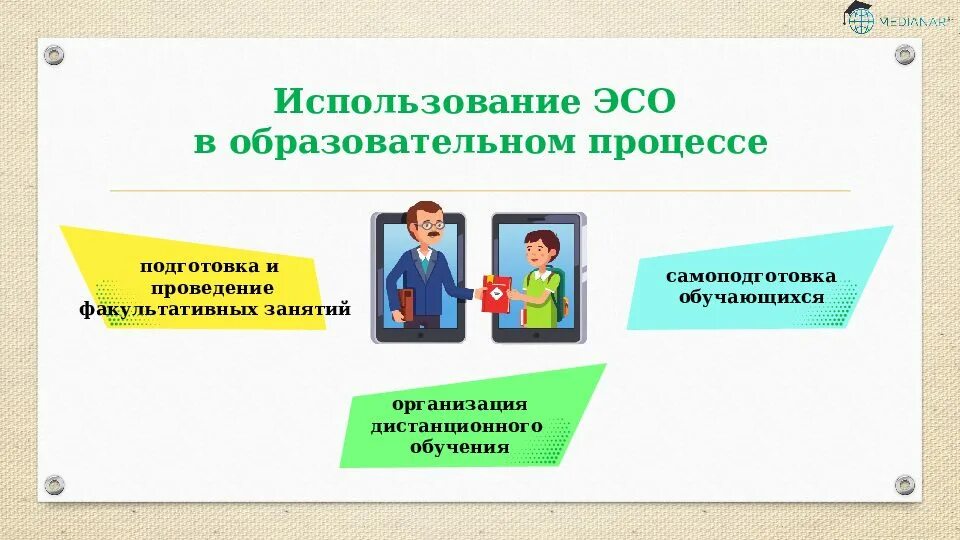 MEDIANAR

Использование ЭСО в образовательном процессе

подготовка и проведение факультативных занятий

самоподготовка обучающихся

организация дистанционного обучения